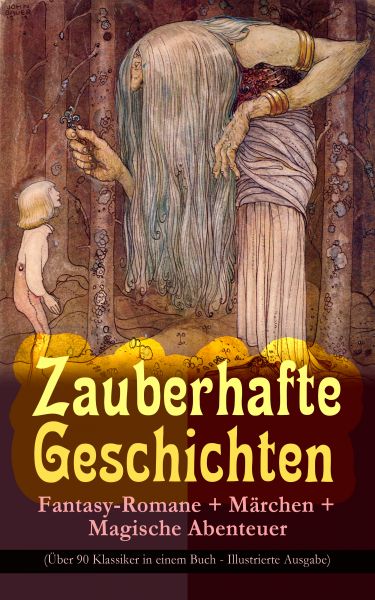 JOHN BAUER

Zauberhafte Geschichten

Fantasy-Romane + Märchen + Magische Abenteuer

(Über 90 Klassiker in einem Buch - Illustrierte Ausgabe)